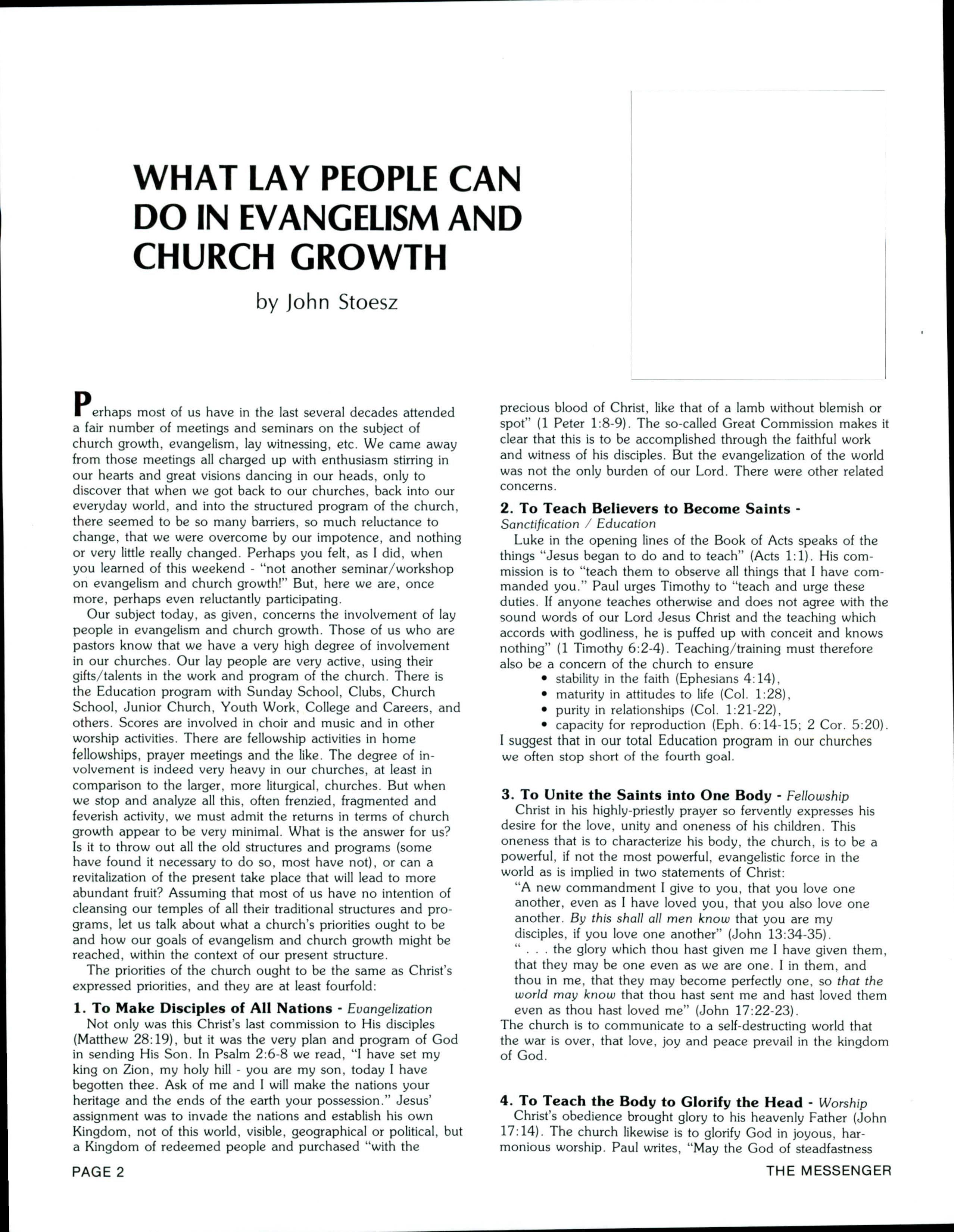 WHAT LAY PEOPLE CAN DO IN EVANGELISM AND CHURCH GROWTH

by John Stoesz

Perhaps most of us have in the last several decades attended a fair number of meetings and seminars on the subject of church growth, evangelism, lay witnessing, etc. We came away from those meetings all charged up with enthusiasm stirring in our hearts and great visions dancing in our heads, only to discover that when we got back to our churches, back into our everyday world, and into the structured program of the church, there seemed to be so many barriers, so much reluctance to change, that we were overcome by our impotence, and nothing or very little really changed. Perhaps you felt, as I did, when you learned of this weekend - "not another seminar/workshop on evangelism and church growth!" But, here we are, once more, perhaps even reluctantly participating.

Our subject today, as given, concerns the involvement of lay people in evangelism and church growth. Those of us who are pastors know that we have a very high degree of involvement in our churches. Our lay people are very active, using their gifts/talents in the work and program of the church. There is the Education program with Sunday School, Clubs, Church School, Junior Church, Youth Work, College and Careers, and others. Scores are involved in choir and music and in other worship activities. There are fellowship activities in home fellowships, prayer meetings and the like. The degree of involvement is indeed very heavy in our churches, at least in comparison to the larger, more liturgical, churches. But when we stop and analyze all this, often frenzied, fragmented and feverish activity, we must admit the returns in terms of church growth appear to be very minimal. What is the answer for us? Is it to throw out all the old structures and programs (some have found it necessary to do so, most have not), or can a revitalization of the present take place that will lead to more abundant fruit? Assuming that most of us have no intention of cleansing our temples of all their traditional structures and programs, let us talk about what a church's priorities ought to be and how our goals of evangelism and church growth might be reached, within the context of our present structure.

The priorities of the church ought to be the same as Christ's expressed priorities, and they are at least fourfold:

1. To Make Disciples of All Nations - Evangelization

Not only was this Christ's last commission to His disciples (Matthew 28:19), but it was the very plan and program of God in sending His Son. In Psalm 2:6-8 we read, "I have set my king on Zion, my holy hill - you are my son, today I have begotten thee. Ask of me and I will make the nations your heritage and the ends of the earth your possession." Jesus' assignment was to invade the nations and establish his own Kingdom, not of this world, visible, geographical or political, but a Kingdom of redeemed people and purchased "with the precious blood of Christ, like that of a lamb without blemish or spot" (1 Peter 1:8-9). The so-called Great Commission makes it clear that this is to be accomplished through the faithful work and witness of his disciples. But the evangelization of the world was not the only burden of our Lord. There were other related concerns.

2. To Teach Believers to Become Saints - Sanctification / Education

Luke in the opening lines of the Book of Acts speaks of the things "Jesus began to do and to teach" (Acts 1:1). His commission is to "teach them to observe all things that I have commanded you." Paul urges Timothy to "teach and urge these duties. If anyone teaches otherwise and does not agree with the sound words of our Lord Jesus Christ and the teaching which accords with godliness, he is puffed up with conceit and knows nothing" (1 Timothy 6:2-4). Teaching/training must therefore also be a concern of the church to ensure
• stability in the faith (Ephesians 4:14),
• maturity in attitudes to life (Col. 1:28),
• purity in relationships (Col. 1:21-22),
• capacity for reproduction (Eph. 6:14-15; 2 Cor. 5:20).
I suggest that in our total Education program in our churches we often stop short of the fourth goal.

3. To Unite the Saints into One Body - Fellowship

Christ in his highly-priestly prayer so fervently expresses his desire for the love, unity and oneness of his children. This oneness that is to characterize his body, the church, is to be a powerful, if not the most powerful, evangelistic force in the world as is implied in two statements of Christ:

"A new commandment I give to you, that you love one another, even as I have loved you, that you also love one another. By this shall all men know that you are my disciples, if you love one another" (John 13:34-35).

" . . . the glory which thou hast given me I have given them, that they may be one even as we are one. I in them, and thou in me, that they may become perfectly one, so that the world may know that thou hast sent me and hast loved them even as thou hast loved me" (John 17:22-23).

The church is to communicate to a self-destructing world that the war is over, that love, joy and peace prevail in the kingdom of God.

4. To Teach the Body to Glorify the Head - Worship

Christ's obedience brought glory to his heavenly Father (John 17:14). The church likewise is to glorify God in joyous, harmonious worship. Paul writes, "May the God of steadfastness

PAGE 2

THE MESSENGER